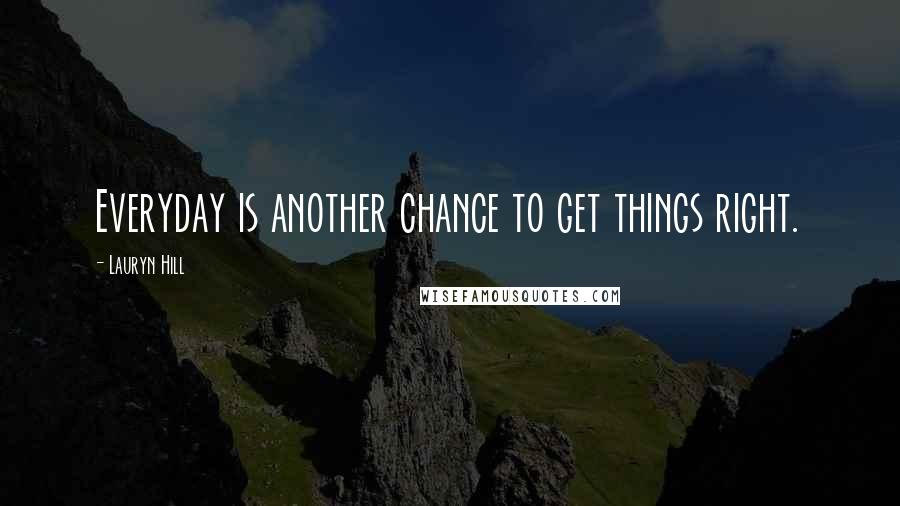 Everyday is another chance to get things right.

- Lauryn Hill

WISEFAMOUSQUOTES.COM